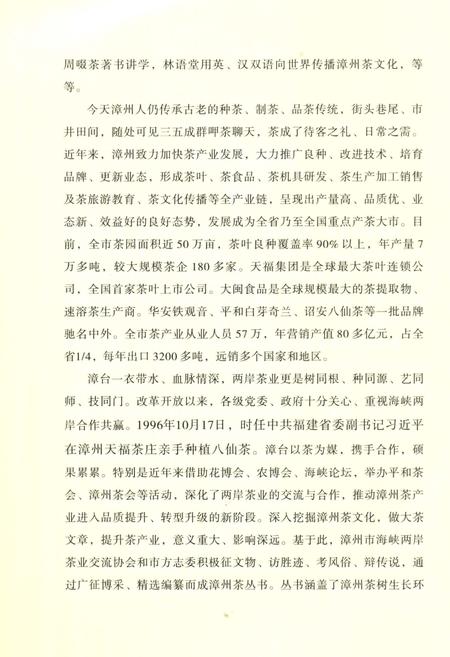 周啜茶著书讲学，林语堂用英、汉双语向世界传播漳州茶文化，等等。

今天漳州人仍传承古老的种茶、制茶、品茶传统，街头巷尾、市井田间，随处可见三五成群呷茶聊天，茶成了待客之礼、日常之需。近年来，漳州致力加快茶产业发展，大力推广良种、改进技术、培育品牌、更新业态，形成茶叶、茶食品、茶机具研发、茶生产加工销售及茶旅游教育、茶文化传播等全产业链，呈现出产量高、品质优、业态新、效益好的良好态势，发展成为全省乃至全国重点产茶大市。目前，全市茶园面积近50万亩，茶叶良种覆盖率90%以上，年产量7万多吨，较大规模茶企180多家。天福集团是全球最大茶叶连锁公司，全国首家茶叶上市公司。大闽食品是全球规模最大的茶提取物、速溶茶生产商。华安铁观音、平和白芽奇兰、诏安八仙茶等一批品牌驰名中外。全市茶产业从业人员57万，年营销产值80多亿元，占全省1/4，每年出口3200多吨，远销多个国家和地区。

漳台一衣带水、血脉情深，两岸茶业更是树同根、种同源、艺同师、技同门。改革开放以来，各级党委、政府十分关心、重视海峡两岸合作共赢。1996年10月17日，时任中共福建省委副书记习近平在漳州天福茶庄亲手种植八仙茶。漳台以茶为媒，携手合作，硕果累累。特别是近年来借助花博会、农博会、海峡论坛，举办平和茶会、漳州茶会等活动，深化了两岸茶业的交流与合作，推动漳州茶产业进入品质提升、转型升级的新阶段。深入挖掘漳州茶文化，做大茶文章，提升茶产业，意义重大、影响深远。基于此，漳州市海峡两岸茶业交流协会和市方志委积极征文物、访胜迹、考风俗、辩传说，通过广征博采、精选编纂而成漳州茶丛书。丛书涵盖了漳州茶树生长环